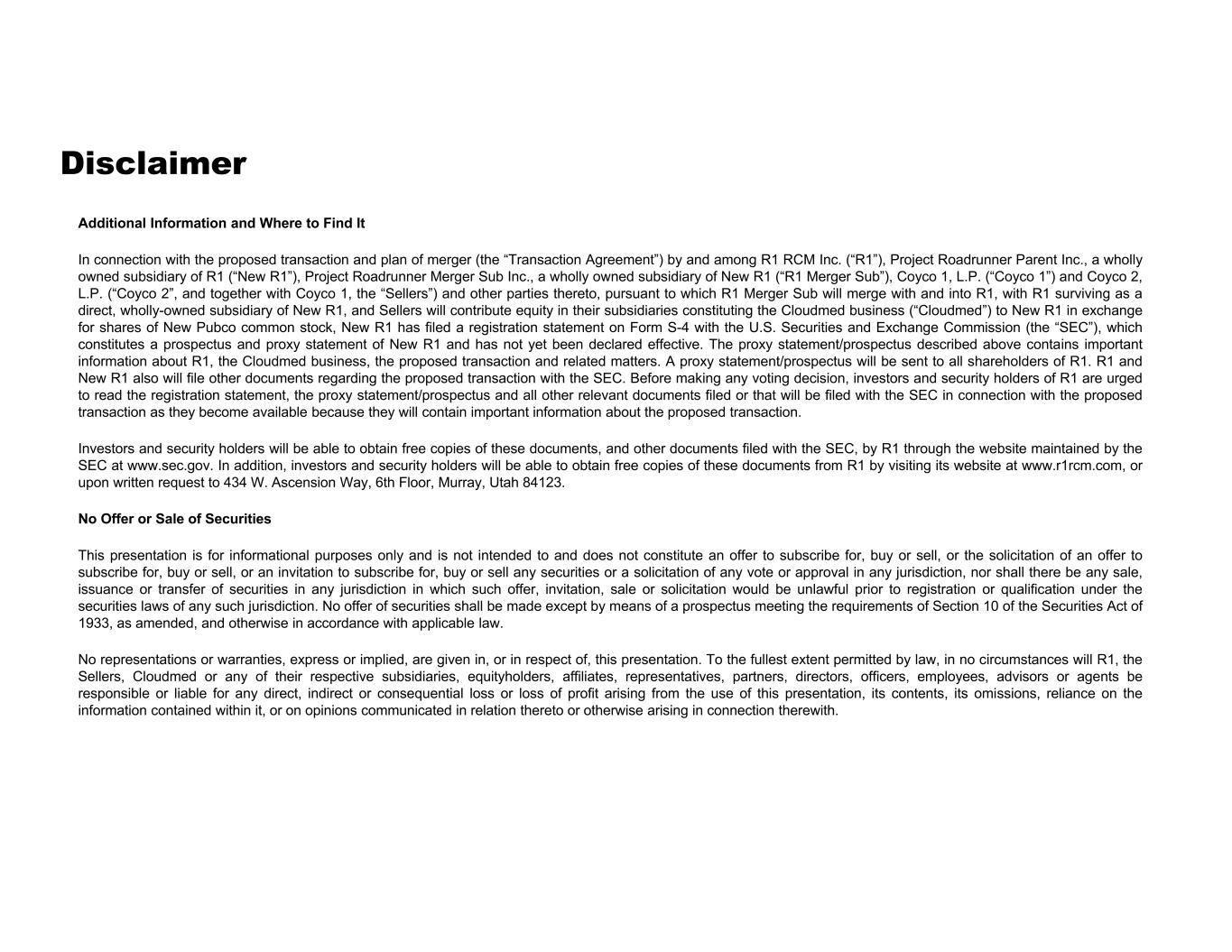 Disclaimer

Additional Information and Where to Find It

In connection with the proposed transaction and plan of merger (the “Transaction Agreement”) by and among R1 RCM Inc. (“R1”), Project Roadrunner Parent Inc., a wholly owned subsidiary of R1 (“New R1”), Project Roadrunner Merger Sub Inc., a wholly owned subsidiary of New R1 (“R1 Merger Sub”), Coyco 1, L.P. (“Coyco 1”) and Coyco 2, L.P. (“Coyco 2”, and together with Coyco 1, the “Sellers”) and other parties thereto, pursuant to which R1 Merger Sub will merge with and into R1, with R1 surviving as a direct, wholly-owned subsidiary of New R1, and Sellers will contribute equity in their subsidiaries constituting the Cloudmed business (“Cloudmed”) to New R1 in exchange for shares of New Pubco common stock, New R1 has filed a registration statement on Form S-4 with the U.S. Securities and Exchange Commission (the “SEC”), which constitutes a prospectus and proxy statement of New R1 and has not yet been declared effective. The proxy statement/prospectus described above contains important information about R1, the Cloudmed business, the proposed transaction and related matters. A proxy statement/prospectus will be sent to all shareholders of R1. R1 and New R1 also will file other documents regarding the proposed transaction with the SEC. Before making any voting decision, investors and security holders of R1 are urged to read the registration statement, the proxy statement/prospectus and all other relevant documents filed or that will be filed with the SEC in connection with the proposed transaction as they become available because they will contain important information about the proposed transaction.

Investors and security holders will be able to obtain free copies of these documents, and other documents filed with the SEC, by R1 through the website maintained by the SEC at www.sec.gov. In addition, investors and security holders will be able to obtain free copies of these documents from R1 by visiting its website at www.r1rcm.com, or upon written request to 434 W. Ascension Way, 6th Floor, Murray, Utah 84123.

No Offer or Sale of Securities

This presentation is for informational purposes only and is not intended to and does not constitute an offer to subscribe for, buy or sell, or the solicitation of an offer to subscribe for, buy or sell, or an invitation to subscribe for, buy or sell any securities or a solicitation of any vote or approval in any jurisdiction, nor shall there be any sale, issuance or transfer of securities in any jurisdiction in which such offer, invitation, sale or solicitation would be unlawful prior to registration or qualification under the securities laws of any such jurisdiction. No offer of securities shall be made except by means of a prospectus meeting the requirements of Section 10 of the Securities Act of 1933, as amended, and otherwise in accordance with applicable law.

No representations or warranties, express or implied, are given in, or in respect of, this presentation. To the fullest extent permitted by law, in no circumstances will R1, the Sellers, Cloudmed or any of their respective subsidiaries, equityholders, affiliates, representatives, partners, directors, officers, employees, advisors or agents be responsible or liable for any direct, indirect or consequential loss or loss of profit arising from the use of this presentation, its contents, its omissions, reliance on the information contained within it, or on opinions communicated in relation thereto or otherwise arising in connection therewith.